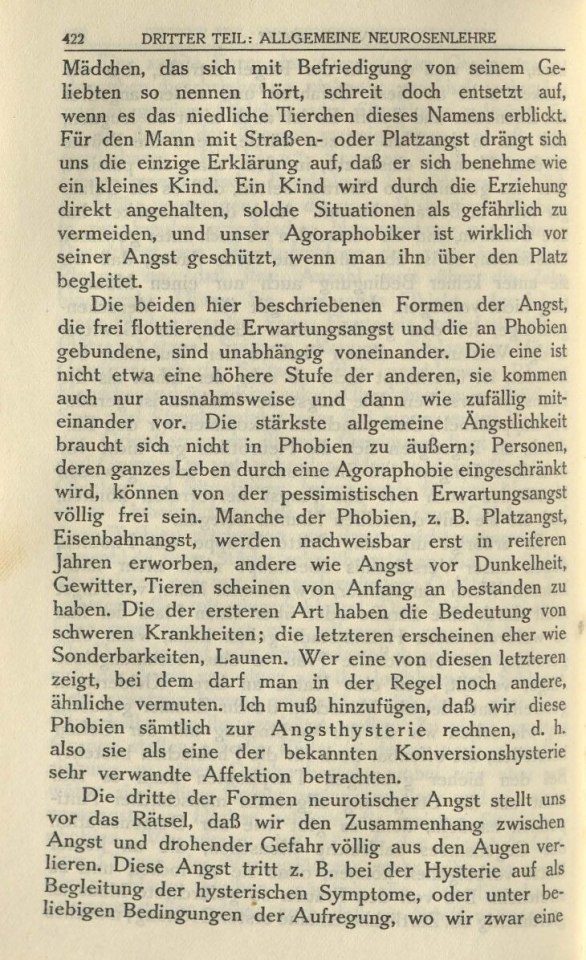 422 DRITTER TEIL: ALLGEMEINE NEUROSENLEHRE

Mädchen, das sich mit Befriedigung von seinem Geliebten so nennen hört, schreit doch entsetzt auf, wenn es das niedliche Tierchen dieses Namens erblickt. Für den Mann mit Straßen- oder Platzangst drängt sich uns die einzige Erklärung auf, daß er sich benehme wie ein kleines Kind. Ein Kind wird durch die Erziehung direkt angehalten, solche Situationen als gefährlich zu vermeiden, und unser Agoraphobiker ist wirklich vor seiner Angst geschützt, wenn man ihn über den Platz begleitet.

Die beiden hier beschriebenen Formen der Angst, die frei flottierende Erwartungsangst und die an Phobien gebundene, sind unabhängig voneinander. Die eine ist nicht etwa eine höhere Stufe der anderen, sie kommen auch nur ausnahmsweise und dann wie zufällig miteinander vor. Die stärkste allgemeine Ängstlichkeit braucht sich nicht in Phobien zu äußern; Personen, deren ganzes Leben durch eine Agoraphobie eingeschränkt wird, können von der pessimistischen Erwartungsangst völlig frei sein. Manche der Phobien, z. B. Platzangst, Eisenbahnangst, werden nachweisbar erst in reiferen Jahren erworben, andere wie Angst vor Dunkelheit, Gewitter, Tieren scheinen von Anfang an bestanden zu haben. Die der ersteren Art haben die Bedeutung von schweren Krankheiten; die letzteren erscheinen eher wie Sonderbarkeiten, Launen. Wer eine von diesen letzteren zeigt, bei dem darf man in der Regel noch andere, ähnliche vermuten. Ich muß hinzufügen, daß wir diese Phobien sämtlich zur Angsthysterie rechnen, d. h. also sie als eine der bekannten Konversionshysterie sehr verwandte Affektion betrachten.

Die dritte der Formen neurotischer Angst stellt uns vor das Rätsel, daß wir den Zusammenhang zwischen Angst und drohender Gefahr völlig aus den Augen verlieren. Diese Angst tritt z. B. bei der Hysterie auf als Begleitung der hysterischen Symptome, oder unter beliebigen Bedingungen der Aufregung, wo wir zwar eine